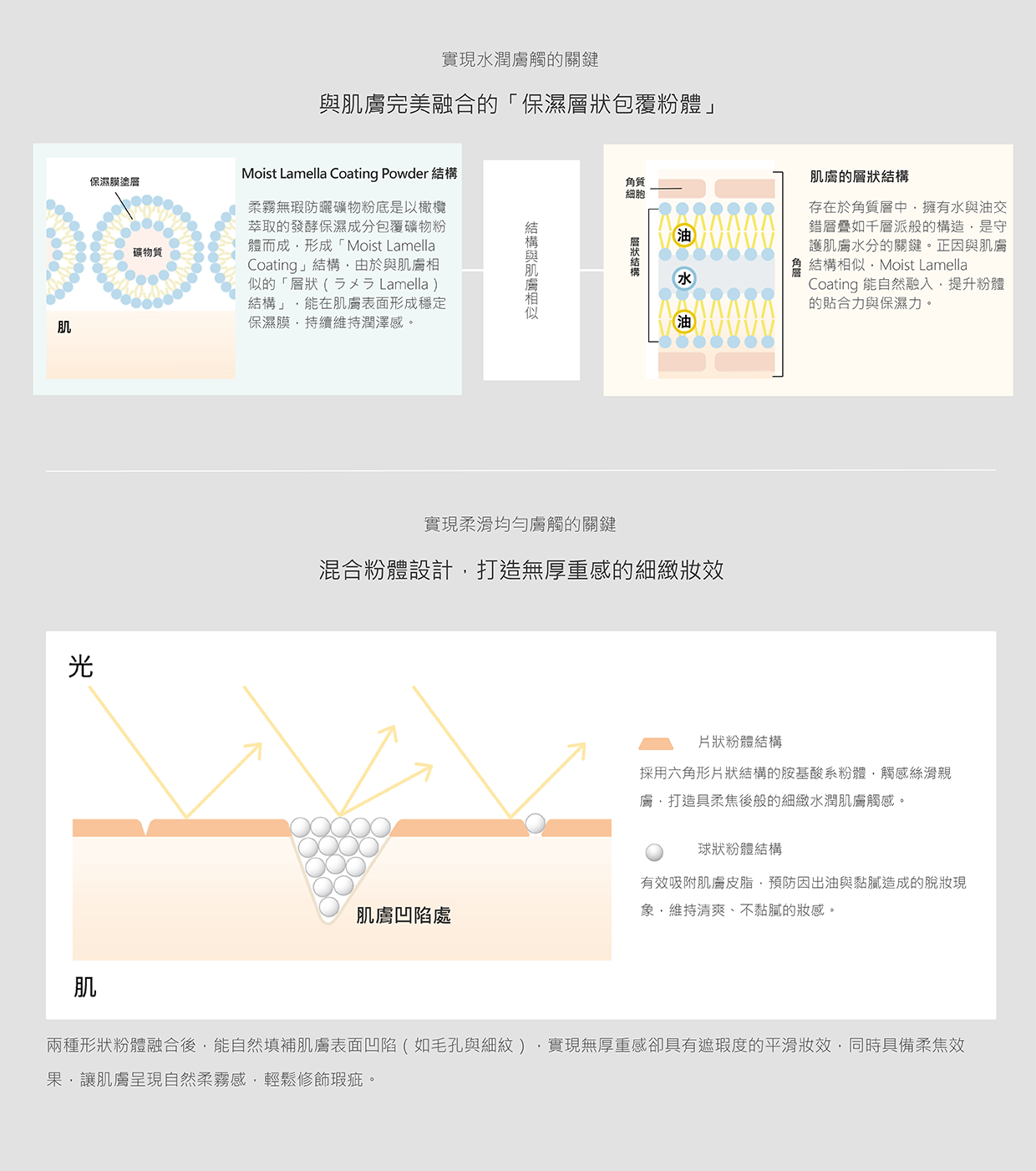 實現水潤膚觸的關鍵

與肌膚完美融合的「保濕層狀包覆粉體」

保濕膜塗層

礦物質

肌

Moist Lamella Coating Powder 結構

柔霧無瑕防曬礦物粉底是以橄欖萃取的發酵保濕成分包覆礦物粉體而成，形成「Moist Lamella Coating」結構，由於與肌膚相似的「層狀（ラメラ Lamella）結構」，能在肌膚表面形成穩定保濕膜，持續維持潤澤感。

結構與肌膚相似

角質細胞

層狀結構

油

水

油

角層

肌膚的層狀結構

存在於角質層中，擁有水與油交錯層疊如千層派般的構造，是守護肌膚水分的關鍵。正因與肌膚結構相似，Moist Lamella Coating 能自然融入，提升粉體的貼合力與保濕力。

實現柔滑均勻膚觸的關鍵

混合粉體設計，打造無厚重感的細緻妝效

光

肌膚凹陷處

肌

片狀粉體結構

採用六角形片狀結構的胺基酸系粉體，觸感絲滑親膚，打造具柔焦後般的細緻水潤肌膚觸感。

球狀粉體結構

有效吸附肌膚皮脂，預防因出油與黏膩造成的脫妝現象，維持清爽、不黏膩的妝感。

兩種形狀粉體融合後，能自然填補肌膚表面凹陷（如毛孔與細紋），實現無厚重感卻具有遮瑕度的平滑妝效，同時具備柔焦效果，讓肌膚呈現自然柔霧感，輕鬆修飾瑕疵。